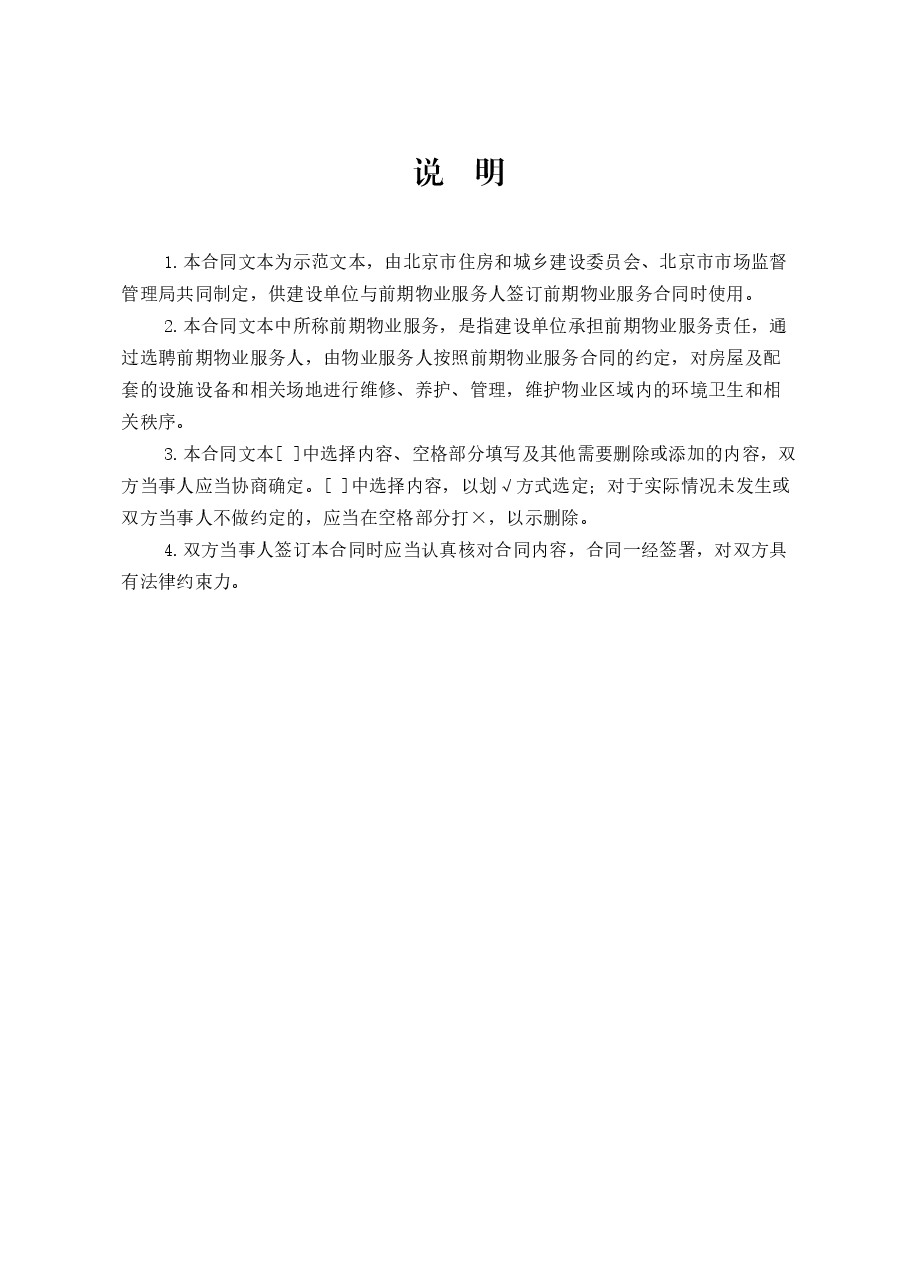 说 明

1.本合同文本为示范文本，由北京市住房和城乡建设委员会、北京市市场监督管理局共同制定，供建设单位与前期物业服务人签订前期物业服务合同时使用。

2.本合同文本中所称前期物业服务，是指建设单位承担前期物业服务责任，通过选聘前期物业服务人，由物业服务人按照前期物业服务合同的约定，对房屋及配套的设施设备和相关场地进行维修、养护、管理，维护物业区域内的环境卫生和相关秩序。

3.本合同文本[ ]中选择内容、空格部分填写及其他需要删除或添加的内容，双方当事人应当协商确定。[ ]中选择内容，以划√方式选定；对于实际情况未发生或双方当事人不做约定的，应当在空格部分打×，以示删除。

4.双方当事人签订本合同时应当认真核对合同内容，合同一经签署，对双方具有法律约束力。